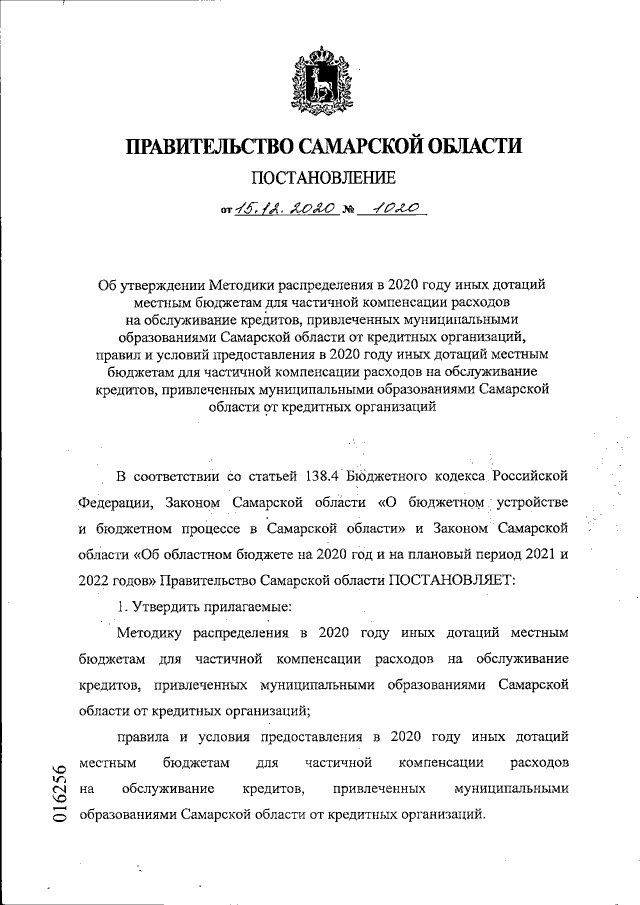 ПРАВИТЕЛЬСТВО САМАРСКОЙ ОБЛАСТИ

ПОСТАНОВЛЕНИЕ

от 15.12.2020 № 1020

Об утверждении Методики распределения в 2020 году иных дотаций местным бюджетам для частичной компенсации расходов на обслуживание кредитов, привлеченных муниципальными образованиями Самарской области от кредитных организаций, правил и условий предоставления в 2020 году иных дотаций местным бюджетам для частичной компенсации расходов на обслуживание кредитов, привлеченных муниципальными образованиями Самарской области от кредитных организаций

В соответствии со статьей 138.4 Бюджетного кодекса Российской Федерации, Законом Самарской области «О бюджетном устройстве и бюджетном процессе в Самарской области» и Законом Самарской области «Об областном бюджете на 2020 год и на плановый период 2021 и 2022 годов» Правительство Самарской области ПОСТАНОВЛЯЕТ:

1. Утвердить прилагаемые:

Методику распределения в 2020 году иных дотаций местным бюджетам для частичной компенсации расходов на обслуживание кредитов, привлеченных муниципальными образованиями Самарской области от кредитных организаций;

правила и условия предоставления в 2020 году иных дотаций местным бюджетам для частичной компенсации расходов на обслуживание кредитов, привлеченных муниципальными образованиями Самарской области от кредитных организаций.

016256